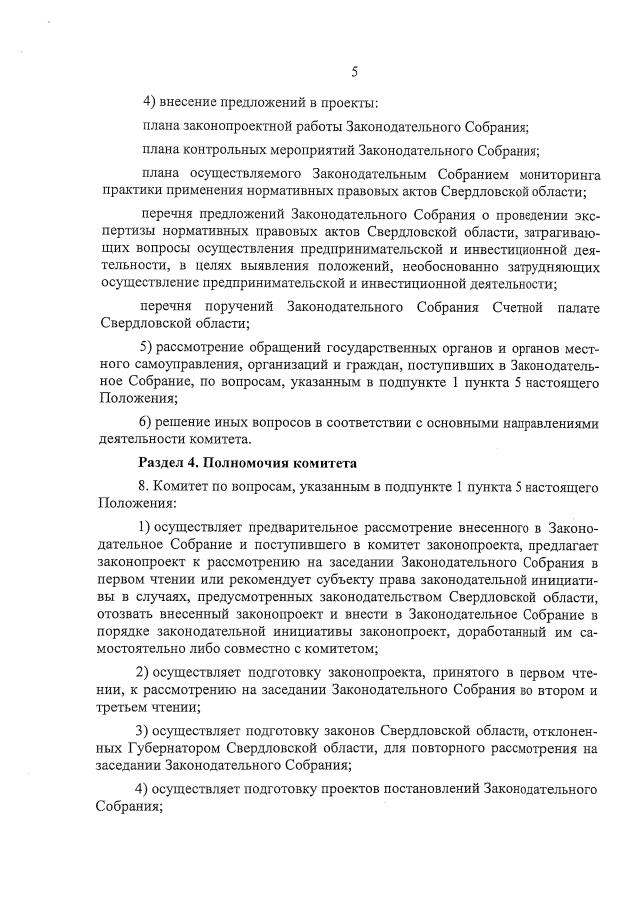 5

4) внесение предложений в проекты:

плана законопроектной работы Законодательного Собрания;

плана контрольных мероприятий Законодательного Собрания;

плана осуществляемого Законодательным Собранием мониторинга практики применения нормативных правовых актов Свердловской области;

перечня предложений Законодательного Собрания о проведении экспертизы нормативных правовых актов Свердловской области, затрагивающих вопросы осуществления предпринимательской и инвестиционной деятельности, в целях выявления положений, необоснованно затрудняющих осуществление предпринимательской и инвестиционной деятельности;

перечня поручений Законодательного Собрания Счетной палате Свердловской области;

5) рассмотрение обращений государственных органов и органов местного самоуправления, организаций и граждан, поступивших в Законодательное Собрание, по вопросам, указанным в подпункте 1 пункта 5 настоящего Положения;

6) решение иных вопросов в соответствии с основными направлениями деятельности комитета.

Раздел 4. Полномочия комитета

8. Комитет по вопросам, указанным в подпункте 1 пункта 5 настоящего Положения:

1) осуществляет предварительное рассмотрение внесенного в Законодательное Собрание и поступившего в комитет законопроекта, предлагает законопроект к рассмотрению на заседании Законодательного Собрания в первом чтении или рекомендует субъекту права законодательной инициативы в случаях, предусмотренных законодательством Свердловской области, отозвать внесенный законопроект и внести в Законодательное Собрание в порядке законодательной инициативы законопроект, доработанный им самостоятельно либо совместно с комитетом;

2) осуществляет подготовку законопроекта, принятого в первом чтении, к рассмотрению на заседании Законодательного Собрания во втором и третьем чтении;

3) осуществляет подготовку законов Свердловской области, отклоненных Губернатором Свердловской области, для повторного рассмотрения на заседании Законодательного Собрания;

4) осуществляет подготовку проектов постановлений Законодательного Собрания;